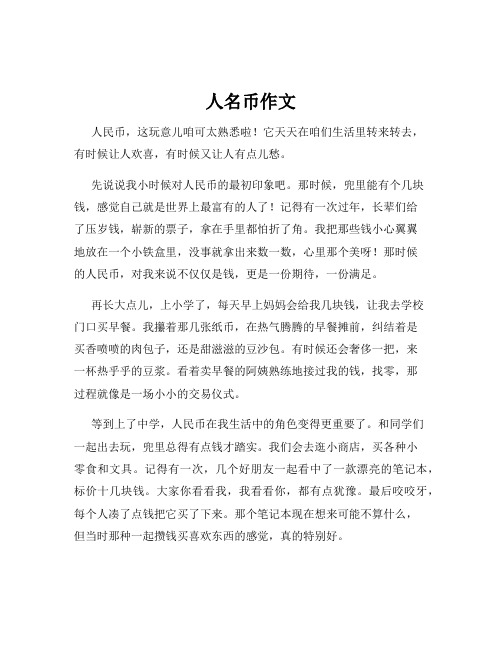 人名币作文

人民币，这玩意儿咱可太熟悉啦！它天天在咱们生活里转来转去，有时候让人欢喜，有时候又让人有点儿愁。

先说说我小时候对人民币的最初印象吧。那时候，兜里能有个几块钱，感觉自己就是世界上最富有的人了！记得有一次过年，长辈们给了压岁钱，崭新的票子，拿在手里都怕折了角。我把那些钱小心翼翼地放在一个小铁盒里，没事就拿出来数一数，心里那个美呀！那时候的人民币，对我来说不仅仅是钱，更是一份期待，一份满足。

再长大点儿，上小学了，每天早上妈妈会给我几块钱，让我去学校门口买早餐。我攥着那几张纸币，在热气腾腾的早餐摊前，纠结着是买香喷喷的肉包子，还是甜滋滋的豆沙包。有时候还会奢侈一把，来一杯热乎乎的豆浆。看着卖早餐的阿姨熟练地接过我的钱，找零，那过程就像是一场小小的交易仪式。

等到上了中学，人民币在我生活中的角色变得更重要了。和同学们一起出去玩，兜里总得有点钱才踏实。我们会去逛小商店，买各种小零食和文具。记得有一次，几个好朋友一起看中了一款漂亮的笔记本，标价十几块钱。大家你看看我，我看看你，都有点犹豫。最后咬咬牙，每个人凑了点钱把它买了下来。那个笔记本现在想来可能不算什么，但当时那种一起攒钱买喜欢东西的感觉，真的特别好。